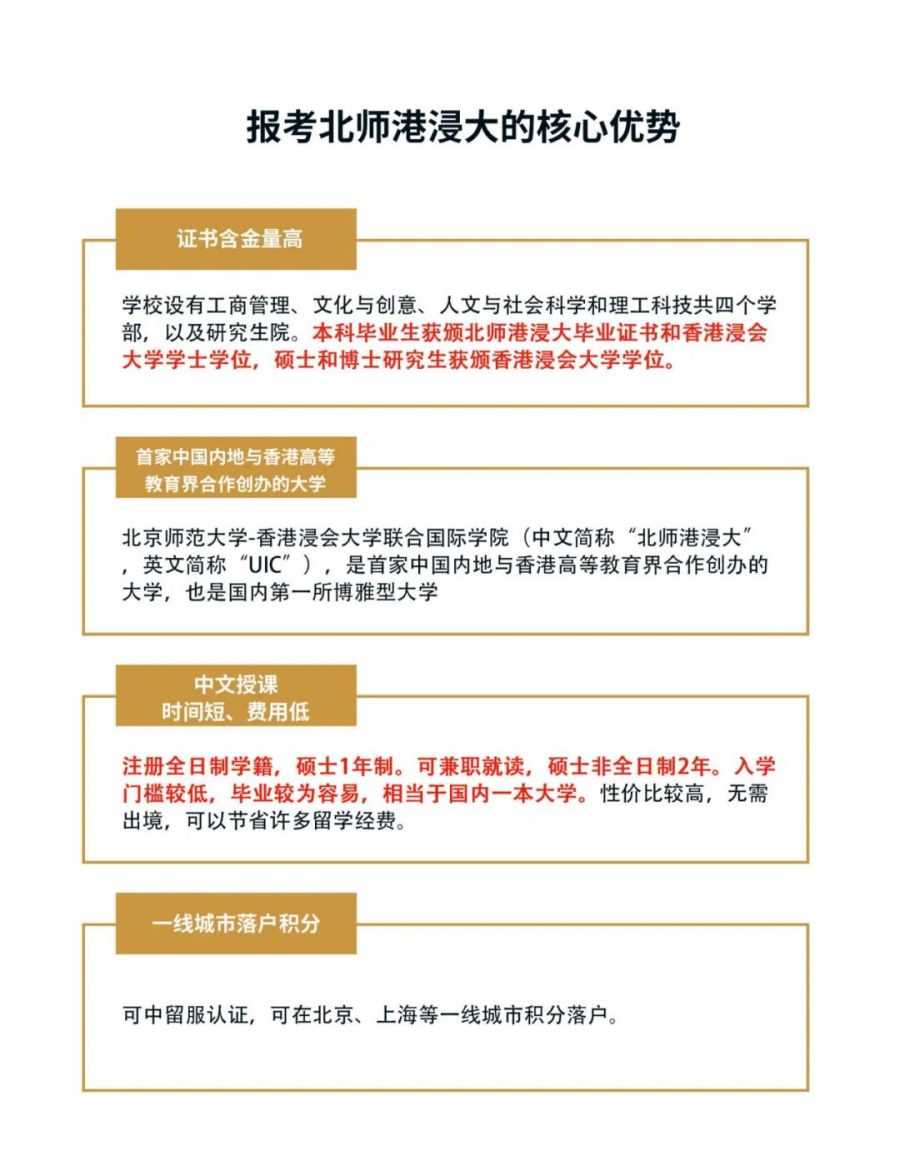 报考北师港浸大的核心优势

证书含金量高

学校设有工商管理、文化与创意、人文与社会科学和理工科技共四个学部，以及研究生院。本科毕业生获颁北师港浸大毕业证书和香港浸会大学学士学位，硕士和博士研究生获颁香港浸会大学学位。

首家中国内地与香港高等教育界合作创办的大学

北京师范大学-香港浸会大学联合国际学院（中文简称“北师港浸大”，英文简称“UIC”），是首家中国内地与香港高等教育界合作创办的大学，也是国内第一所博雅型大学

中文授课
时间短、费用低

注册全日制学籍，硕士1年制。可兼职就读，硕士非全日制2年。入学门槛较低，毕业较为容易，相当于国内一本大学。性价比较高，无需出境，可以节省许多留学经费。

一线城市落户积分

可中留服认证，可在北京、上海等一线城市积分落户。